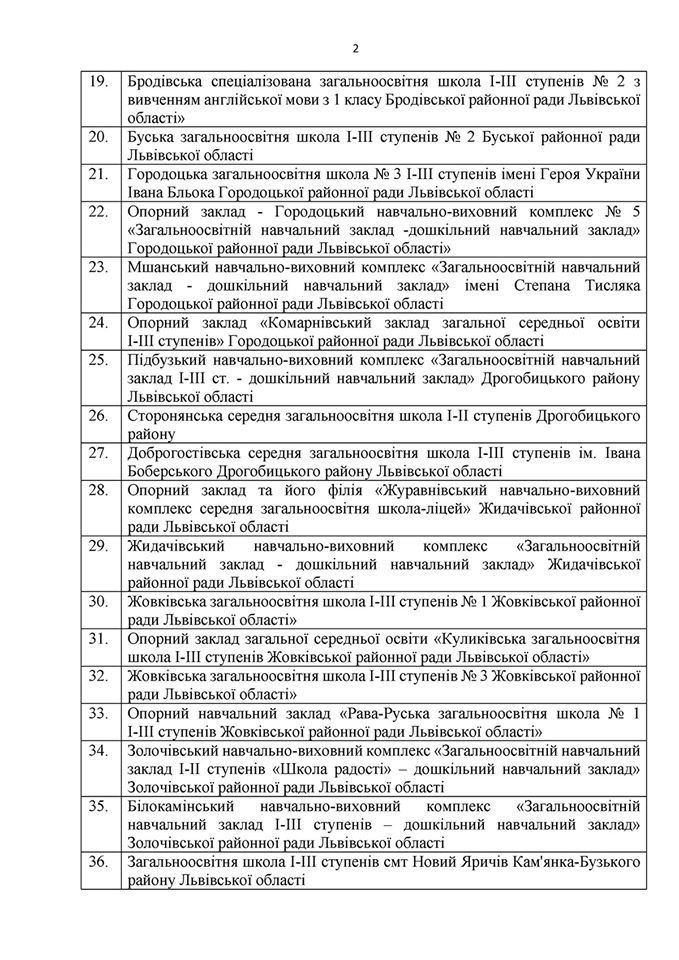 2

| | |
|---|---|
| 19. | Бродівська спеціалізована загальноосвітня школа І-ІІІ ступенів № 2 з вивченням англійської мови з 1 класу Бродівської районної ради Львівської області» |
| 20. | Буська загальноосвітня школа І-ІІІ ступенів № 2 Буської районної ради Львівської області |
| 21. | Городоцька загальноосвітня школа № 3 І-ІІІ ступенів імені Героя України Івана Бльока Городоцької районної ради Львівської області |
| 22. | Опорний заклад - Городоцький навчально-виховний комплекс № 5 «Загальноосвітній навчальний заклад -дошкільний навчальний заклад» Городоцької районної ради Львівської області» |
| 23. | Мшанський навчально-виховний комплекс «Загальноосвітній навчальний заклад - дошкільний навчальний заклад» імені Степана Тисляка Городоцької районної ради Львівської області |
| 24. | Опорний заклад «Комарнівський заклад загальної середньої освіти І-ІІІ ступенів» Городоцької районної ради Львівської області |
| 25. | Підбузький навчально-виховний комплекс «Загальноосвітній навчальний заклад І-ІІІ ст. - дошкільний навчальний заклад» Дрогобицького району Львівської області |
| 26. | Сторонянська середня загальноосвітня школа І-ІІ ступенів Дрогобицького району |
| 27. | Доброгостівська середня загальноосвітня школа І-ІІІ ступенів ім. Івана Боберського Дрогобицького району Львівської області |
| 28. | Опорний заклад та його філія «Журавнівський навчально-виховний комплекс середня загальноосвітня школа-ліцей» Жидачівської районної ради Львівської області |
| 29. | Жидачівський навчально-виховний комплекс «Загальноосвітній навчальний заклад - дошкільний навчальний заклад» Жидачівської районної ради Львівської області |
| 30. | Жовківська загальноосвітня школа І-ІІІ ступенів № 1 Жовківської районної ради Львівської області» |
| 31. | Опорний заклад загальної середньої освіти «Куликівська загальноосвітня школа І-ІІІ ступенів Жовківської районної ради Львівської області» |
| 32. | Жовківська загальноосвітня школа І-ІІІ ступенів № 3 Жовківської районної ради Львівської області» |
| 33. | Опорний навчальний заклад «Рава-Руська загальноосвітня школа № 1 І-ІІІ ступенів Жовківської районної ради Львівської області» |
| 34. | Золочівський навчально-виховний комплекс «Загальноосвітній навчальний заклад І-ІІ ступенів «Школа радості» – дошкільний навчальний заклад» Золочівської районної ради Львівської області |
| 35. | Білокамінський навчально-виховний комплекс «Загальноосвітній навчальний заклад І-ІІІ ступенів – дошкільний навчальний заклад» Золочівської районної ради Львівської області |
| 36. | Загальноосвітня школа І-ІІІ ступенів смт Новий Яричів Кам'янка-Бузького району Львівської області |